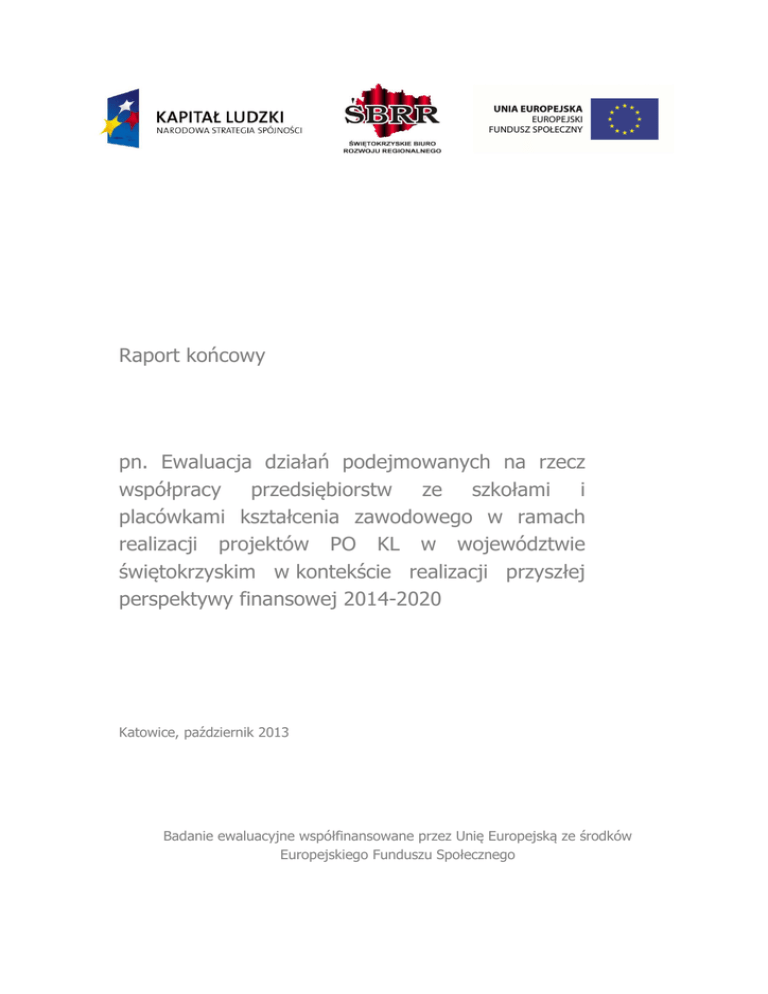 KAPITAŁ LUDZKI
NARODOWA STRATEGIA SPÓJNOŚCI

ŚBRR
ŚWIĘTOKRZYSKIE BIURO ROZWOJU REGIONALNEGO

UNIA EUROPEJSKA
EUROPEJSKI
FUNDUSZ SPOŁECZNY

Raport końcowy

pn. Ewaluacja działań podejmowanych na rzecz współpracy przedsiębiorstw ze szkołami i placówkami kształcenia zawodowego w ramach realizacji projektów PO KL w województwie świętokrzyskim w kontekście realizacji przyszłej perspektywy finansowej 2014-2020

Katowice, październik 2013

Badanie ewaluacyjne współfinansowane przez Unię Europejską ze środków Europejskiego Funduszu Społecznego